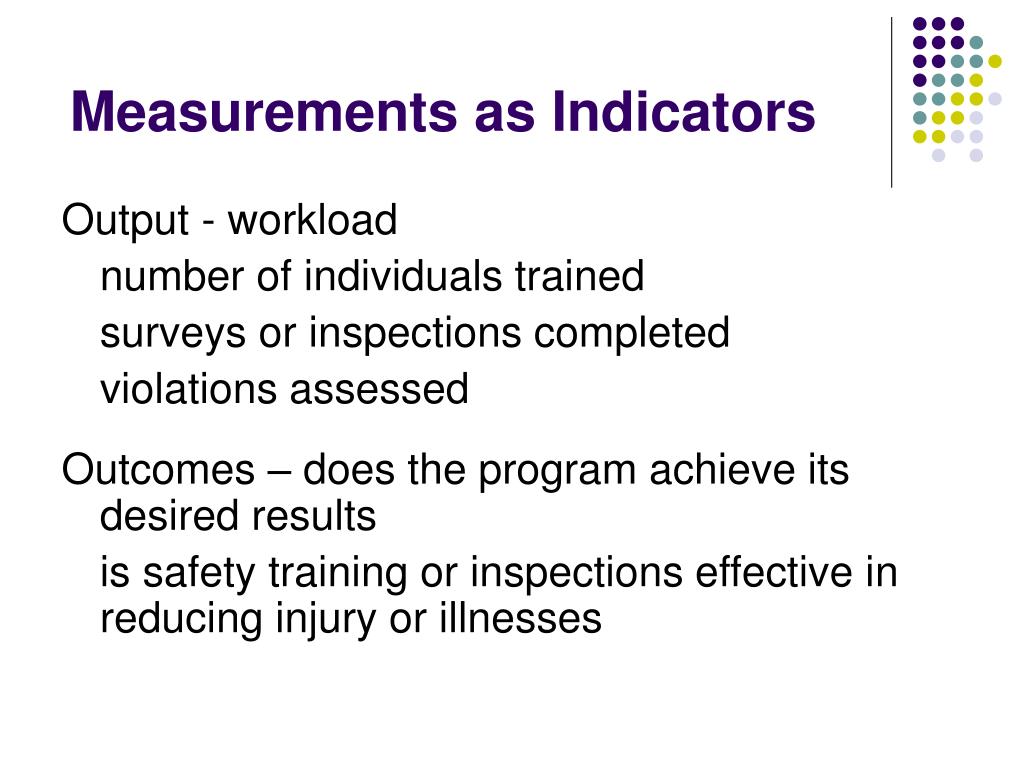 Measurements as Indicators

Output - workload

number of individuals trained

surveys or inspections completed

violations assessed

Outcomes – does the program achieve its desired results

is safety training or inspections effective in reducing injury or illnesses